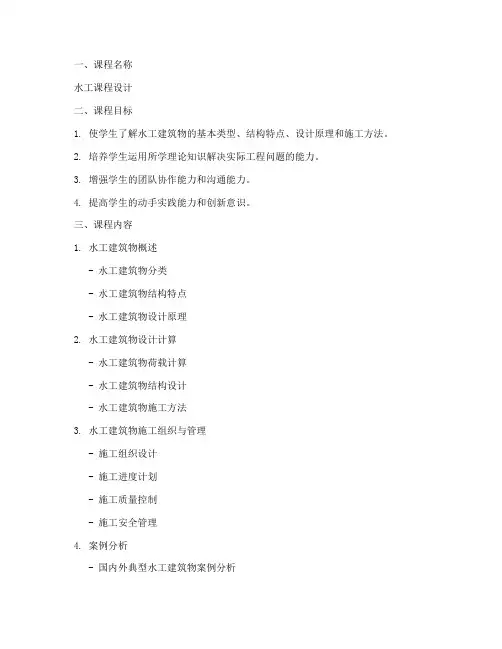 一、课程名称

水工课程设计

二、课程目标

1. 使学生了解水工建筑物的基本类型、结构特点、设计原理和施工方法。

2. 培养学生运用所学理论知识解决实际工程问题的能力。

3. 增强学生的团队协作能力和沟通能力。

4. 提高学生的动手实践能力和创新意识。

三、课程内容

1. 水工建筑物概述

- 水工建筑物分类

- 水工建筑物结构特点

- 水工建筑物设计原理

2. 水工建筑物设计计算

- 水工建筑物荷载计算

- 水工建筑物结构设计

- 水工建筑物施工方法

3. 水工建筑物施工组织与管理

- 施工组织设计

- 施工进度计划

- 施工质量控制

- 施工安全管理

4. 案例分析

- 国内外典型水工建筑物案例分析